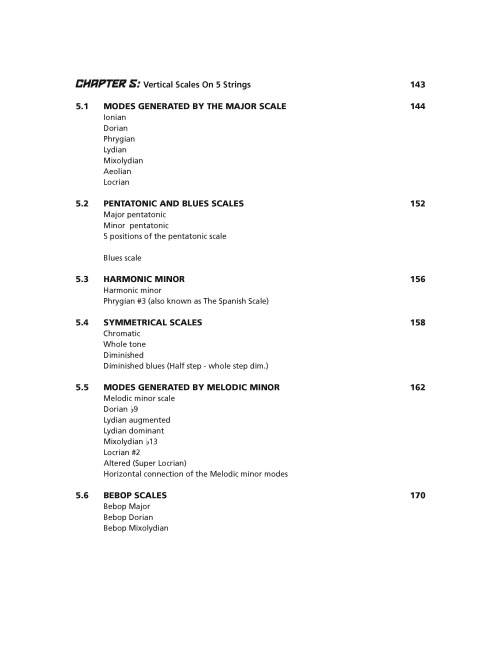 CHAPTER 5: Vertical Scales On 5 Strings 143

5.1 MODES GENERATED BY THE MAJOR SCALE 144
Ionian
Dorian
Phrygian
Lydian
Mixolydian
Aeolian
Locrian

5.2 PENTATONIC AND BLUES SCALES 152
Major pentatonic
Minor pentatonic
5 positions of the pentatonic scale

Blues scale

5.3 HARMONIC MINOR 156
Harmonic minor
Phrygian #3 (also known as The Spanish Scale)

5.4 SYMMETRICAL SCALES 158
Chromatic
Whole tone
Diminished
Diminished blues (Half step - whole step dim.)

5.5 MODES GENERATED BY MELODIC MINOR 162
Melodic minor scale
Dorian ♭9
Lydian augmented
Lydian dominant
Mixolydian ♭13
Locrian #2
Altered (Super Locrian)
Horizontal connection of the Melodic minor modes

5.6 BEBOP SCALES 170
Bebop Major
Bebop Dorian
Bebop Mixolydian